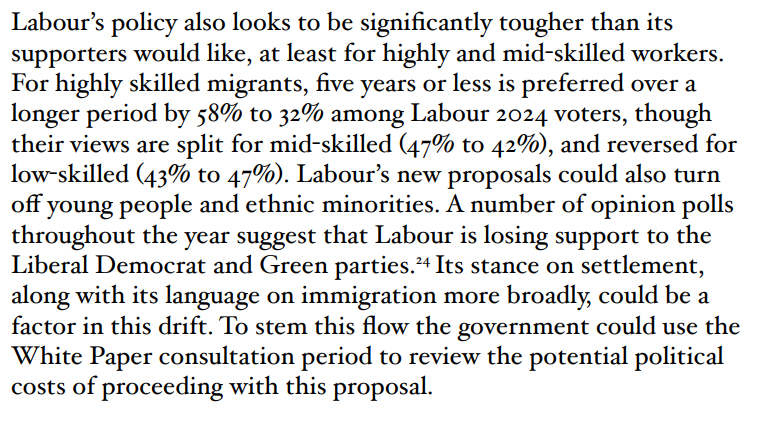 Labour's policy also looks to be significantly tougher than its supporters would like, at least for highly and mid-skilled workers. For highly skilled migrants, five years or less is preferred over a longer period by 58% to 32% among Labour 2024 voters, though their views are split for mid-skilled (47% to 42%), and reversed for low-skilled (43% to 47%). Labour's new proposals could also turn off young people and ethnic minorities. A number of opinion polls throughout the year suggest that Labour is losing support to the Liberal Democrat and Green parties.$^{24}$ Its stance on settlement, along with its language on immigration more broadly, could be a factor in this drift. To stem this flow the government could use the White Paper consultation period to review the potential political costs of proceeding with this proposal.